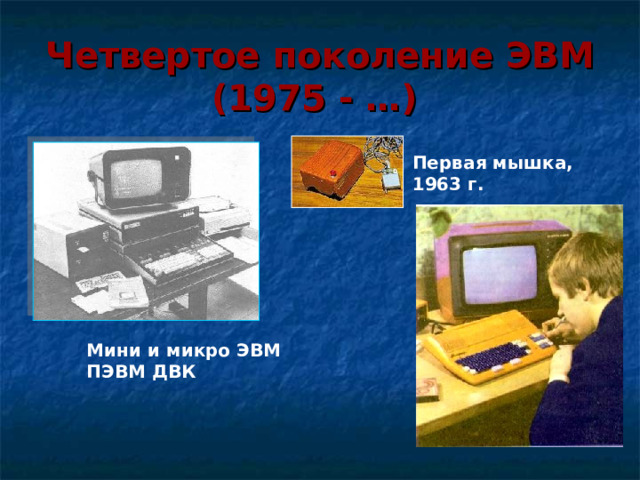 Четвертое поколение ЭВМ (1975 - …)

Первая мышка, 1963 г.

Мини и микро ЭВМ ПЭВМ ДВК